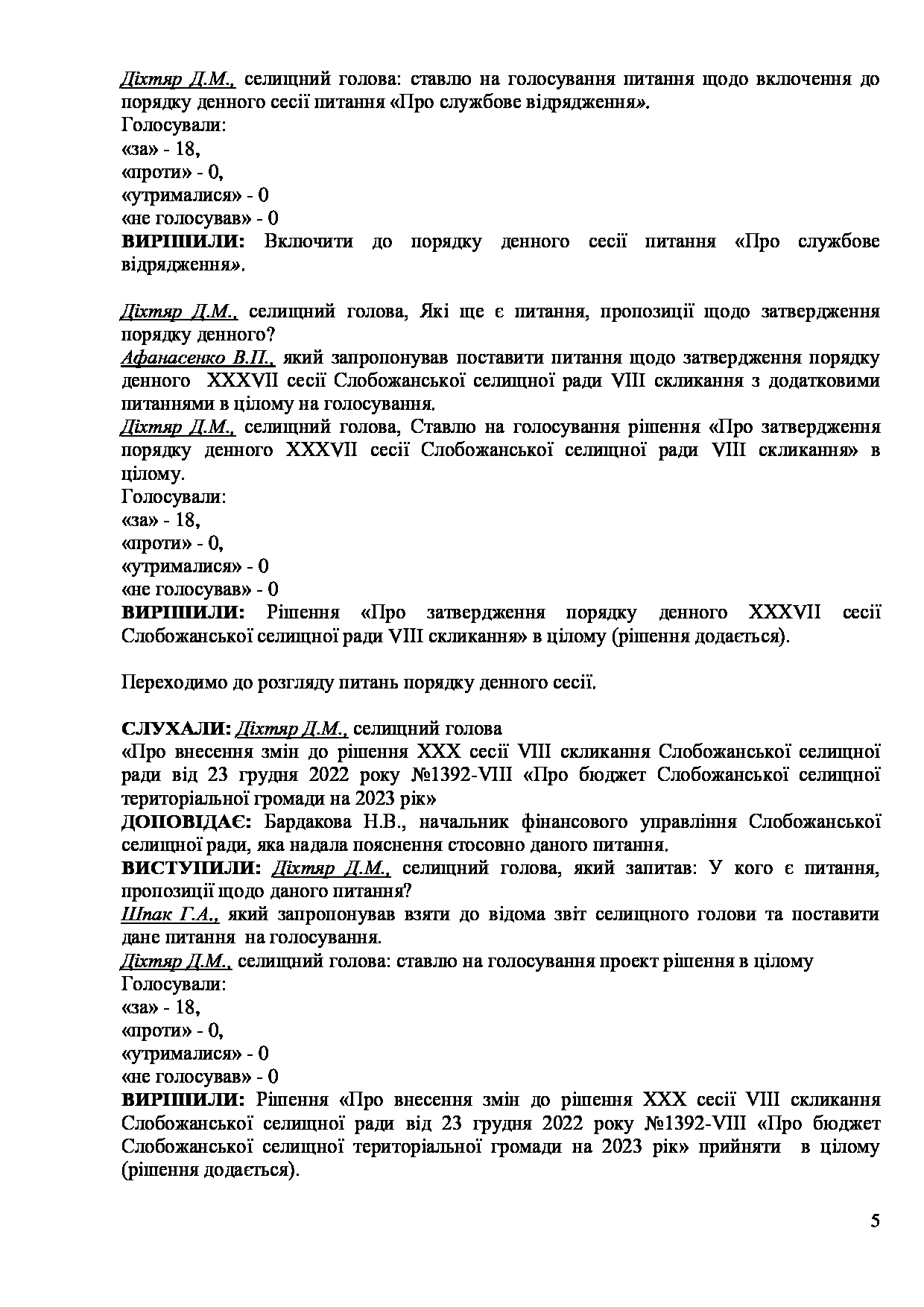 Діхтяр Д.М., селищний голова: ставлю на голосування питання щодо включення до порядку денного сесії питання «Про службове відрядження».
Голосували:
«за» - 18,
«проти» - 0,
«утрималися» - 0
«не голосував» - 0
ВИРІШИЛИ: Включити до порядку денного сесії питання «Про службове відрядження».

Діхтяр Д.М., селищний голова, Які ще є питання, пропозиції щодо затвердження порядку денного?
Афанасенко В.П., який запропонував поставити питання щодо затвердження порядку денного XXXVII сесії Слобожанської селищної ради VIII скликання з додатковими питаннями в цілому на голосування.
Діхтяр Д.М., селищний голова, Ставлю на голосування рішення «Про затвердження порядку денного XXXVII сесії Слобожанської селищної ради VIII скликання» в цілому.
Голосували:
«за» - 18,
«проти» - 0,
«утрималися» - 0
«не голосував» - 0
ВИРІШИЛИ: Рішення «Про затвердження порядку денного XXXVII сесії Слобожанської селищної ради VIII скликання» в цілому (рішення додається).

Переходимо до розгляду питань порядку денного сесії.

СЛУХАЛИ: Діхтяр Д.М., селищний голова
«Про внесення змін до рішення XXX сесії VIII скликання Слобожанської селищної ради від 23 грудня 2022 року №1392-VIII «Про бюджет Слобожанської селищної територіальної громади на 2023 рік»
ДОПОВІДАЄ: Бардакова Н.В., начальник фінансового управління Слобожанської селищної ради, яка надала пояснення стосовно даного питання.
ВИСТУПИЛИ: Діхтяр Д.М., селищний голова, який запитав: У кого є питання, пропозиції щодо даного питання?
Шпак Г.А., який запропонував взяти до відома звіт селищного голови та поставити дане питання на голосування.
Діхтяр Д.М., селищний голова: ставлю на голосування проект рішення в цілому
Голосували:
«за» - 18,
«проти» - 0,
«утрималися» - 0
«не голосував» - 0
ВИРІШИЛИ: Рішення «Про внесення змін до рішення XXX сесії VIII скликання Слобожанської селищної ради від 23 грудня 2022 року №1392-VIII «Про бюджет Слобожанської селищної територіальної громади на 2023 рік» прийняти в цілому (рішення додається).

5